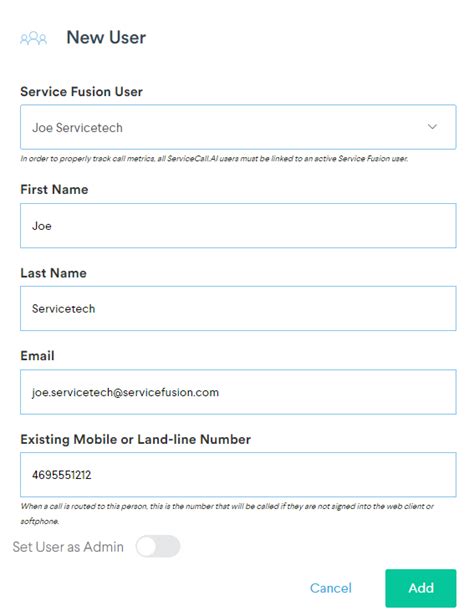 New User

Service Fusion User

Joe Servicetech

In order to properly track call metrics, all ServiceCall.AI users must be linked to an active Service Fusion user.

First Name

Joe

Last Name

Servicetech

Email

joe.servicetech@servicefusion.com

Existing Mobile or Land-line Number

4695551212

When a call is routed to this person, this is the number that will be called if they are not signed into the web client or softphone.

Set User as Admin

Cancel

Add